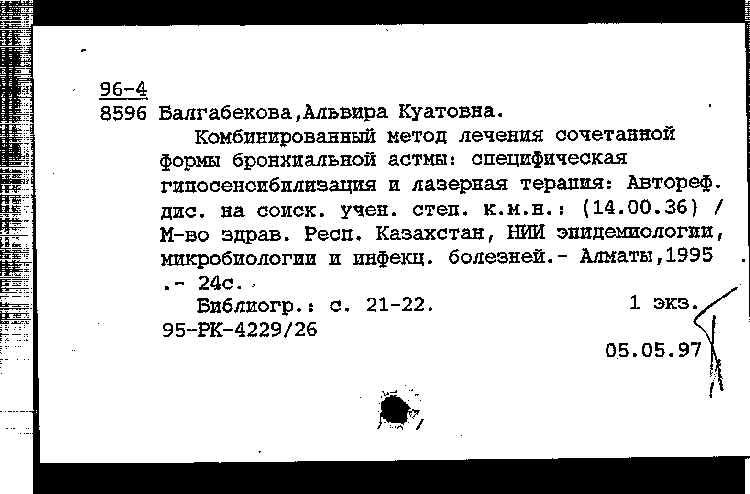 96-4
8596 Балгабекова,Альвира Куатовна.

Комбинированный метод лечения сочетанной формы бронхиальной астмы: специфическая гипосенсибилизация и лазерная терапия: Автореф. дис. на соиск. учен. степ. к.м.н.: (14.00.36) / М-во здрав. Респ. Казахстан, НИИ эпидемиологии, микробиологии и инфекц. болезней.- Алматы,1995 .- 24с.

Библиогр.: с. 21-22. 1 экз.
95-РК-4229/26

05.05.97